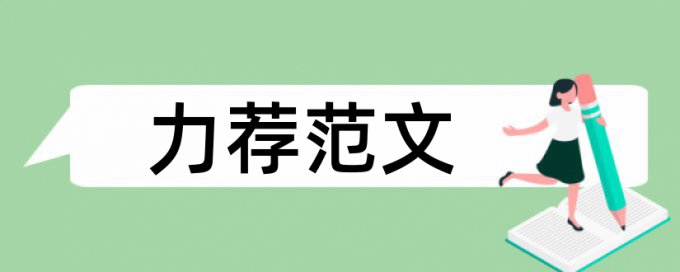 力荐范文